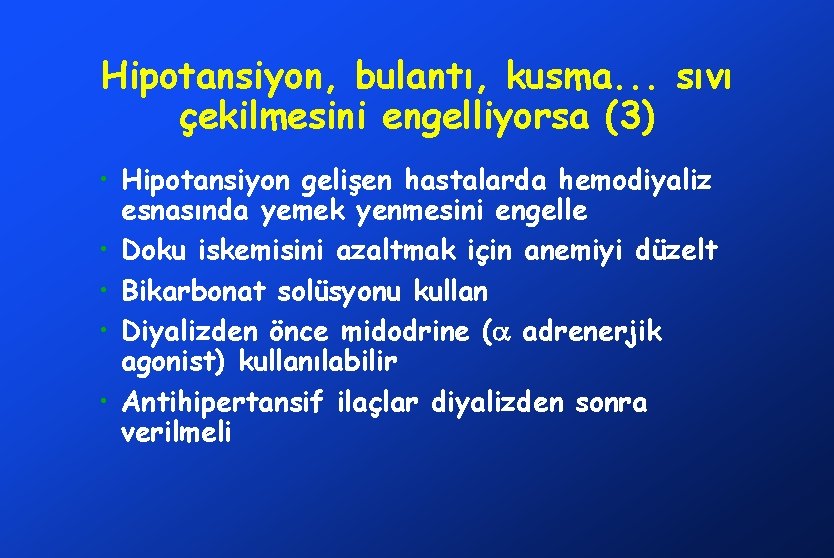 Hipotansiyon, bulantı, kusma... sıvı çekilmesini engelliyorsa (3)

• Hipotansiyon gelişen hastalarda hemodiyaliz esnasında yemek yenmesini engelle
• Doku iskemisini azaltmak için anemiyi düzelt
• Bikarbonat solüsyonu kullan
• Diyalizden önce midodrine ($\alpha$ adrenerjik agonist) kullanılabilir
• Antihipertansif ilaçlar diyalizden sonra verilmeli